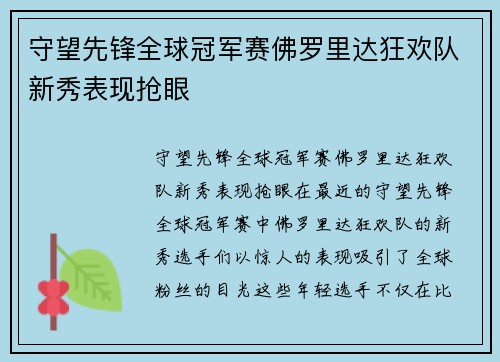 守望先锋全球冠军赛佛罗里达狂欢队新秀表现抢眼

守望先锋全球冠军赛佛罗里达狂欢队新秀表现抢眼在最近的守望先锋全球冠军赛中佛罗里达狂欢队的新秀选手们以惊人的表现吸引了全球粉丝的目光这些年轻选手不仅在比